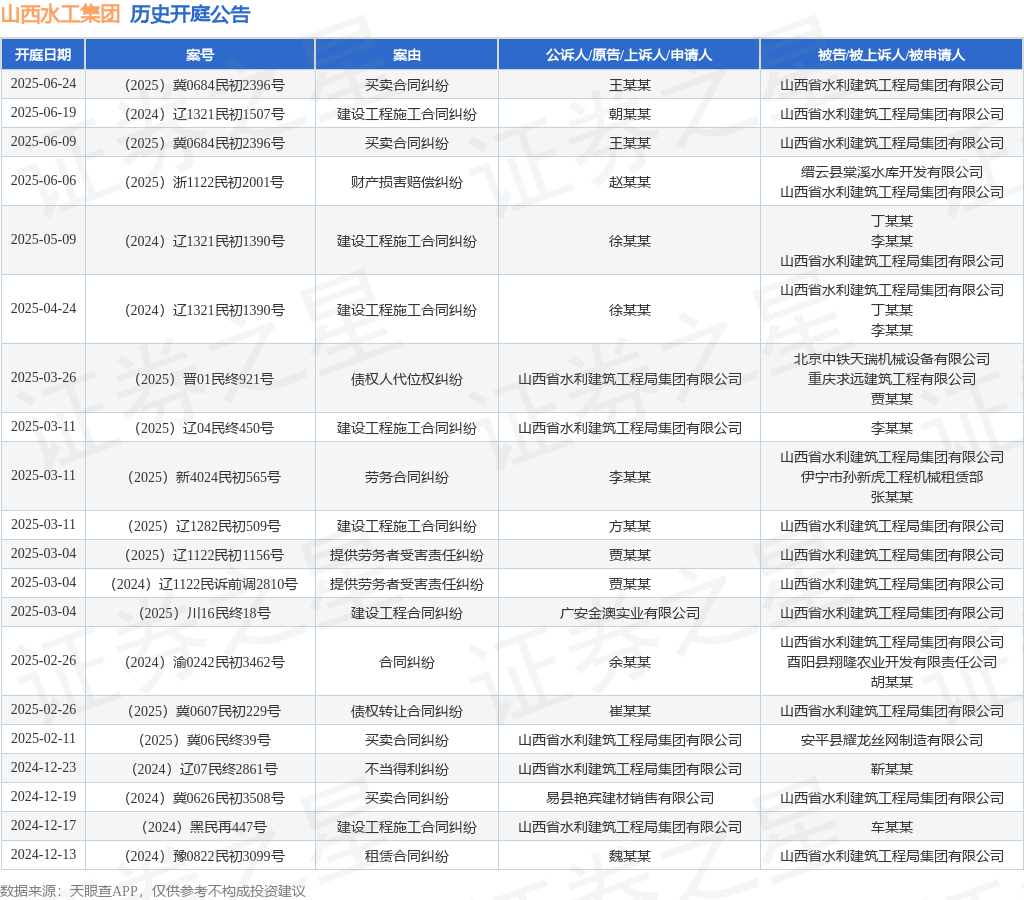 山西水工集团 历史开庭公告

| 开庭日期 | 案号 | 案由 | 公诉人/原告/上诉人/申请人 | 被告/被上诉人/被申请人 |
|---|---|---|---|---|
| 2025-06-24 | （2025）冀0684民初2396号 | 买卖合同纠纷 | 王某某 | 山西省水利建筑工程局集团有限公司 |
| 2025-06-19 | （2024）辽1321民初1507号 | 建设工程施工合同纠纷 | 朝某某 | 山西省水利建筑工程局集团有限公司 |
| 2025-06-09 | （2025）冀0684民初2396号 | 买卖合同纠纷 | 王某某 | 山西省水利建筑工程局集团有限公司 |
| 2025-06-06 | （2025）浙1122民初2001号 | 财产损害赔偿纠纷 | 赵某某 | 缙云县棠溪水库开发有限公司 山西省水利建筑工程局集团有限公司 |
| 2025-05-09 | （2024）辽1321民初1390号 | 建设工程施工合同纠纷 | 徐某某 | 丁某某 李某某 山西省水利建筑工程局集团有限公司 |
| 2025-04-24 | （2024）辽1321民初1390号 | 建设工程施工合同纠纷 | 徐某某 | 山西省水利建筑工程局集团有限公司 丁某某 李某某 |
| 2025-03-26 | （2025）晋01民终921号 | 债权人代位权纠纷 | 山西省水利建筑工程局集团有限公司 | 北京中铁天瑞机械设备有限公司 重庆求远建筑工程有限公司 贾某某 |
| 2025-03-11 | （2025）辽04民终450号 | 建设工程施工合同纠纷 | 山西省水利建筑工程局集团有限公司 | 李某某 |
| 2025-03-11 | （2025）新4024民初565号 | 劳务合同纠纷 | 李某某 | 山西省水利建筑工程局集团有限公司 伊宁市孙新虎工程机械租赁部 张某某 |
| 2025-03-11 | （2025）辽1282民初509号 | 建设工程施工合同纠纷 | 方某某 | 山西省水利建筑工程局集团有限公司 |
| 2025-03-04 | （2025）辽1122民初1156号 | 提供劳务者受害责任纠纷 | 贾某某 | 山西省水利建筑工程局集团有限公司 |
| 2025-03-04 | （2024）辽1122民诉前调2810号 | 提供劳务者受害责任纠纷 | 贾某某 | 山西省水利建筑工程局集团有限公司 |
| 2025-03-04 | （2025）川16民终18号 | 建设工程合同纠纷 | 广安金澳实业有限公司 | 山西省水利建筑工程局集团有限公司 |
| 2025-02-26 | （2024）渝0242民初3462号 | 合同纠纷 | 余某某 | 山西省水利建筑工程局集团有限公司 酉阳县翔隆农业开发有限责任公司 胡某某 |
| 2025-02-26 | （2025）冀0607民初229号 | 债权转让合同纠纷 | 崔某某 | 山西省水利建筑工程局集团有限公司 |
| 2025-02-11 | （2025）冀06民终39号 | 买卖合同纠纷 | 山西省水利建筑工程局集团有限公司 | 安平县耀龙丝网制造有限公司 |
| 2024-12-23 | （2024）辽07民终2861号 | 不当得利纠纷 | 山西省水利建筑工程局集团有限公司 | 靳某某 |
| 2024-12-19 | （2024）冀0626民初3508号 | 买卖合同纠纷 | 易县艳宾建材销售有限公司 | 山西省水利建筑工程局集团有限公司 |
| 2024-12-17 | （2024）黑民再447号 | 建设工程施工合同纠纷 | 山西省水利建筑工程局集团有限公司 | 车某某 |
| 2024-12-13 | （2024）豫0822民初3099号 | 租赁合同纠纷 | 魏某某 | 山西省水利建筑工程局集团有限公司 |

数据来源：天眼查APP，仅供参考不构成投资建议